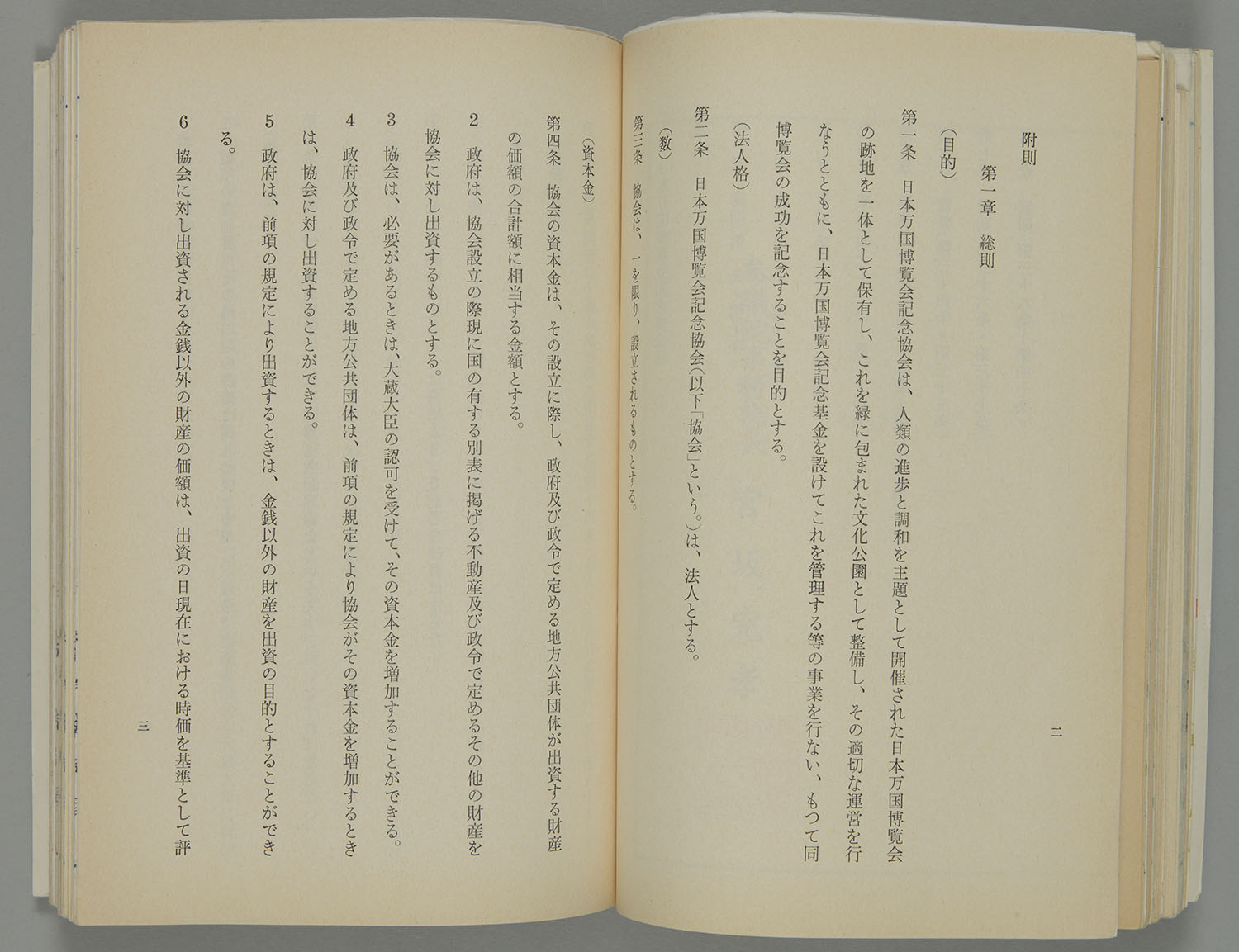 附則

第一章　総則

（目的）

第一条　日本万国博覧会記念協会は、人類の進歩と調和を主題として開催された日本万国博覧会の跡地を一体として保有し、これを緑に包まれた文化公園として整備し、その適切な運営を行なうとともに、日本万国博覧会記念基金を設けてこれを管理する等の事業を行ない、もつて同博覧会の成功を記念することを目的とする。

（法人格）

第二条　日本万国博覧会記念協会（以下「協会」という。）は、法人とする。

（数）

第三条　協会は、一を限り、設立されるものとする。

二

（資本金）

第四条　協会の資本金は、その設立に際し、政府及び政令で定める地方公共団体が出資する財産の価額の合計額に相当する金額とする。

2　政府は、協会設立の際現に国の有する別表に掲げる不動産及び政令で定めるその他の財産を協会に対し出資するものとする。

3　協会は、必要があるときは、大蔵大臣の認可を受けて、その資本金を増加することができる。

4　政府及び政令で定める地方公共団体は、前項の規定により協会がその資本金を増加するときは、協会に対し出資することができる。

5　政府は、前項の規定により出資するときは、金銭以外の財産を出資の目的とすることができる。

6　協会に対し出資される金銭以外の財産の価額は、出資の日現在における時価を基準として評

三